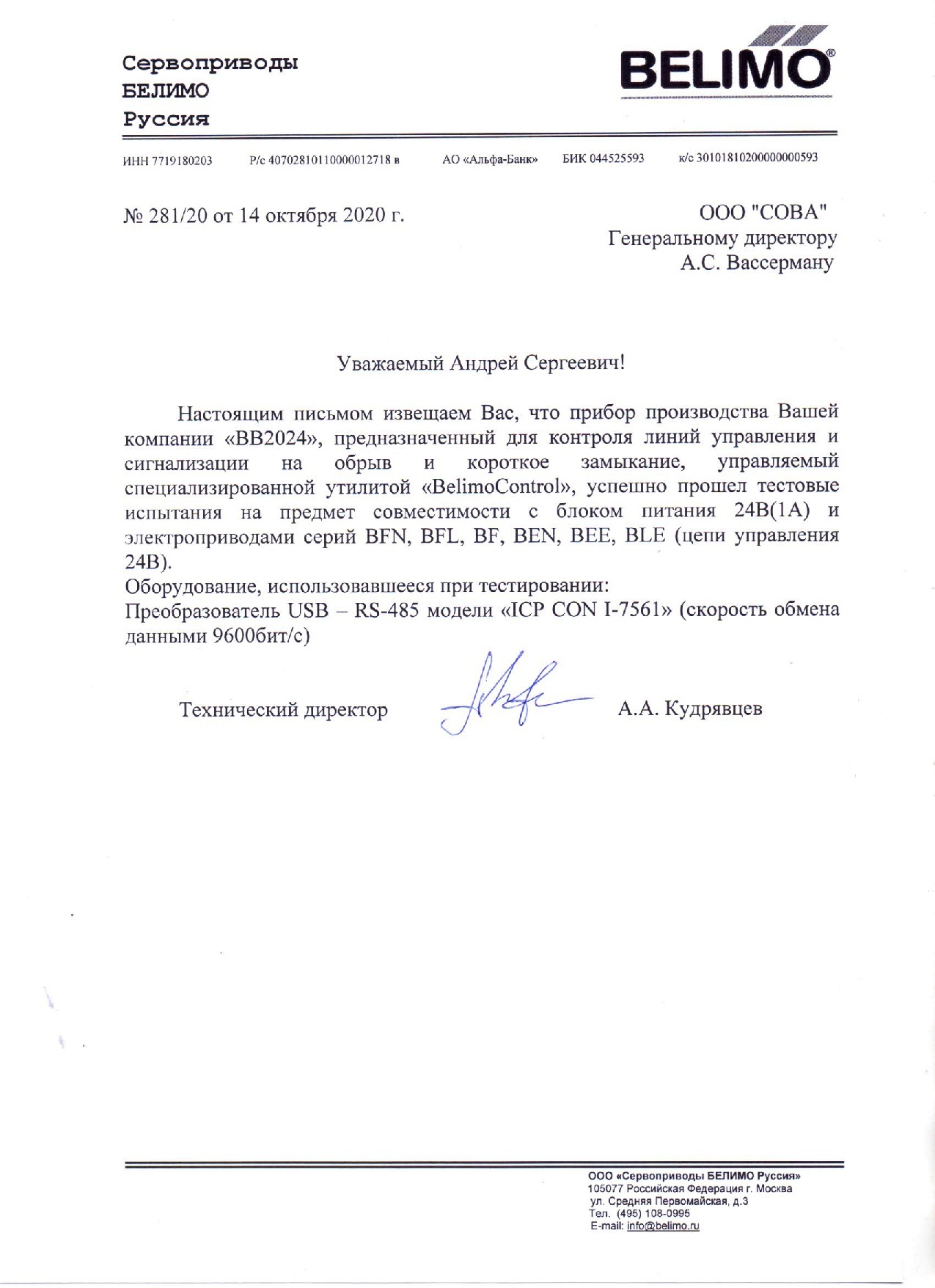 Сервоприводы
БЕЛИМО
Россия

BELIMO®

ИНН 7719180203 Р/с 40702810110000012718 в АО «Альфа-Банк» БИК 044525593 к/с 30101810200000000593

№ 281/20 от 14 октября 2020 г.

ООО "СОВА"
Генеральному директору
А.С. Вассерману

Уважаемый Андрей Сергеевич!

Настоящим письмом извещаем Вас, что прибор производства Вашей компании «ВВ2024», предназначенный для контроля линий управления и сигнализации на обрыв и короткое замыкание, управляемый специализированной утилитой «BelimoControl», успешно прошел тестовые испытания на предмет совместимости с блоком питания 24В(1А) и электроприводами серий BFN, BFL, BF, BEN, BEE, BLE (цепи управления 24В).
Оборудование, использовавшееся при тестировании:
Преобразователь USB – RS-485 модели «ICP CON I-7561» (скорость обмена данными 9600бит/с)

Технический директор А.А. Кудрявцев

ООО «Сервоприводы БЕЛИМО Руссия»
105077 Российская Федерация г. Москва
ул. Средняя Первомайская, д.3
Тел. (495) 108-0995
E-mail: info@belimo.ru